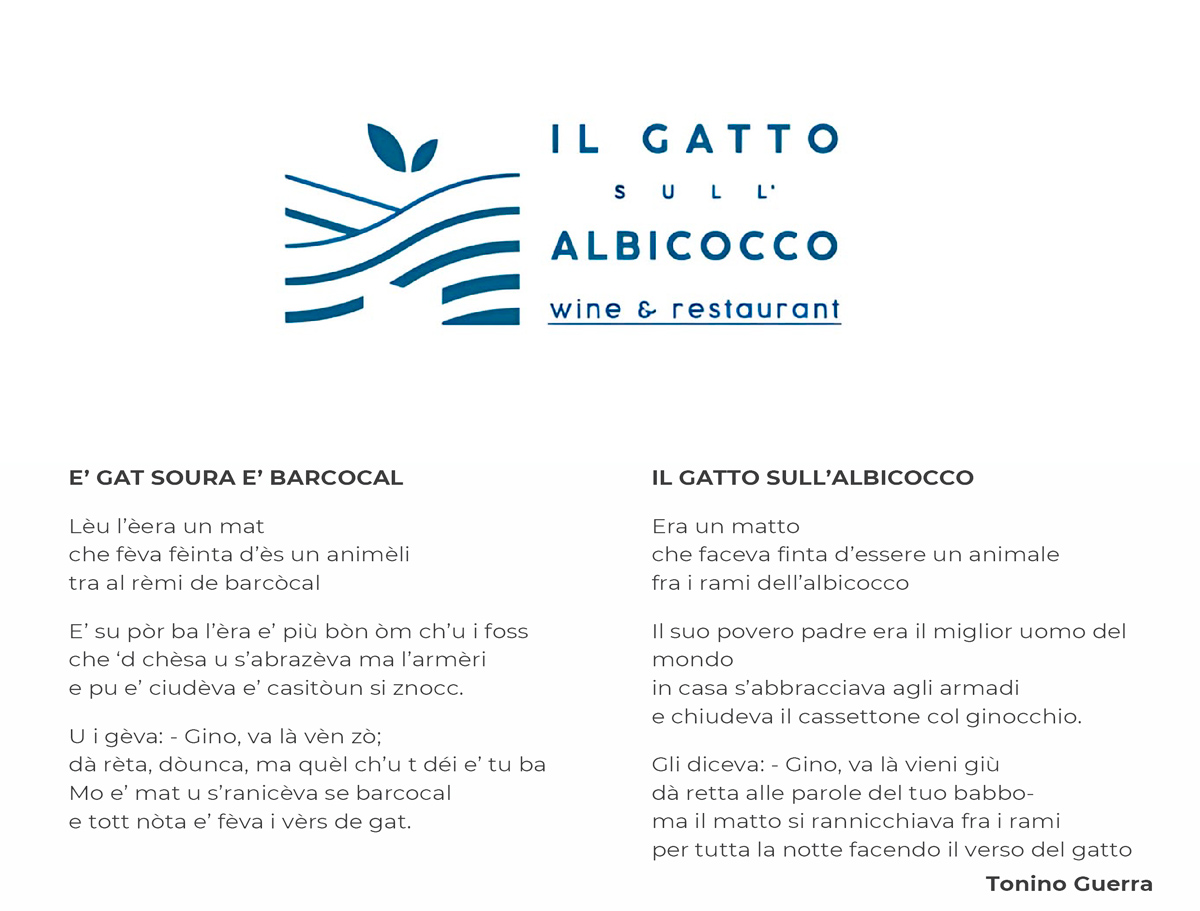 IL GATTO
SULL'
ALBICOCCO
wine & restaurant

E' GAT SOURA E' BARCOCAL

Lèu l'èera un mat
che fèva fèinta d'ès un animèli
tra al rèmi de barcòcal

E' su pòr ba l'èra e' più bòn òm ch'u i foss
che 'd chèsa u s'abrazèva ma l'armèri
e pu e' ciudèva e' casitòun si znocc.

U i gèva: - Gino, va là vèn zò;
dà rèta, dòunca, ma quèl ch'u t déi e' tu ba
Mo e' mat u s'ranicèva se barcocal
e tott nòta e' fèva i vèrs de gat.

IL GATTO SULL'ALBICOCCO

Era un matto
che faceva finta d'essere un animale
fra i rami dell'albicocco

Il suo povero padre era il miglior uomo del mondo
in casa s'abbracciava agli armadi
e chiudeva il cassettone col ginocchio.

Gli diceva: - Gino, va là vieni giù
dà retta alle parole del tuo babbo-
ma il matto si rannicchiava fra i rami
per tutta la notte facendo il verso del gatto

Tonino Guerra